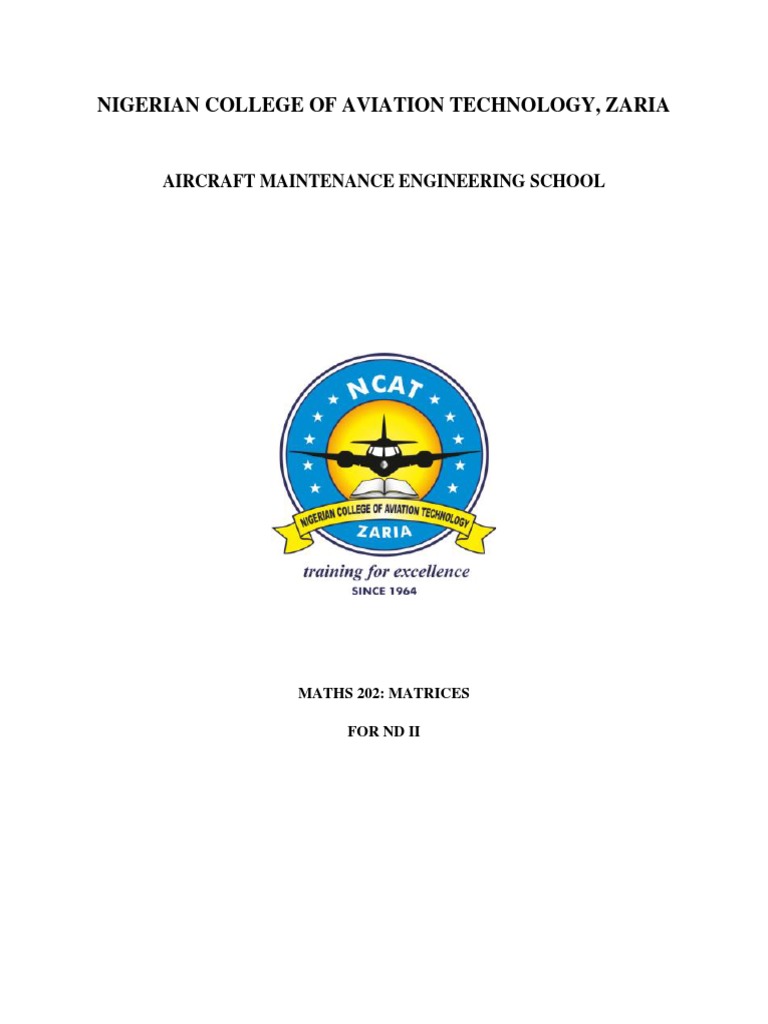 NIGERIAN COLLEGE OF AVIATION TECHNOLOGY, ZARIA

AIRCRAFT MAINTENANCE ENGINEERING SCHOOL

NCAT

NIGERIAN COLLEGE OF AVIATION TECHNOLOGY

ZARIA

training for excellence

SINCE 1964

MATHS 202: MATRICES

FOR ND II